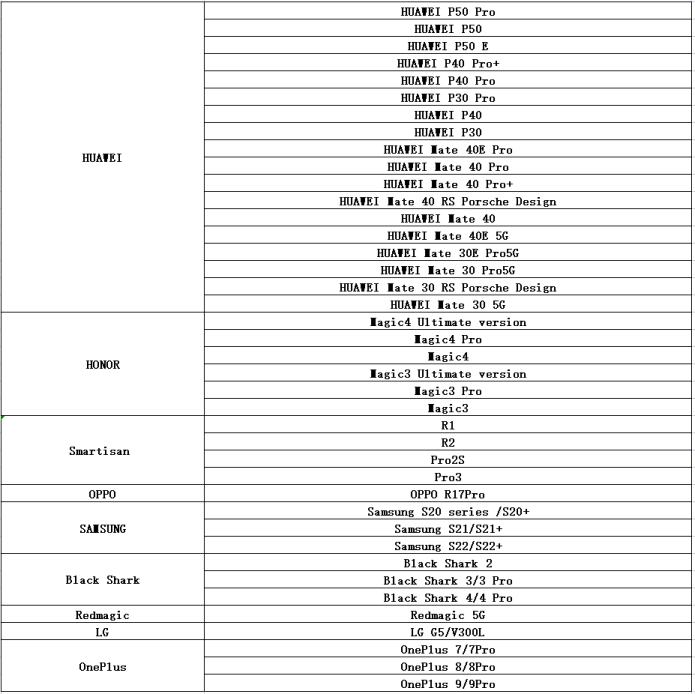 | | |
|---|---|
| HUAWEI | HUAWEI P50 Pro |
| | HUAWEI P50 |
| | HUAWEI P50 E |
| | HUAWEI P40 Pro+ |
| | HUAWEI P40 Pro |
| | HUAWEI P30 Pro |
| | HUAWEI P40 |
| | HUAWEI P30 |
| | HUAWEI Mate 40E Pro |
| | HUAWEI Mate 40 Pro |
| | HUAWEI Mate 40 Pro+ |
| | HUAWEI Mate 40 RS Porsche Design |
| | HUAWEI Mate 40 |
| | HUAWEI Mate 40E 5G |
| | HUAWEI Mate 30E Pro5G |
| | HUAWEI Mate 30 Pro5G |
| | HUAWEI Mate 30 RS Porsche Design |
| | HUAWEI Mate 30 5G |
| HONOR | Magic4 Ultimate version |
| | Magic4 Pro |
| | Magic4 |
| | Magic3 Ultimate version |
| | Magic3 Pro |
| | Magic3 |
| Smartisan | R1 |
| | R2 |
| | Pro2S |
| | Pro3 |
| OPPO | OPPO R17Pro |
| SAMSUNG | Samsung S20 series /S20+ |
| | Samsung S21/S21+ |
| | Samsung S22/S22+ |
| Black Shark | Black Shark 2 |
| | Black Shark 3/3 Pro |
| | Black Shark 4/4 Pro |
| Redmagic | Redmagic 5G |
| LG | LG G5/V300L |
| OnePlus | OnePlus 7/7Pro |
| | OnePlus 8/8Pro |
| | OnePlus 9/9Pro |